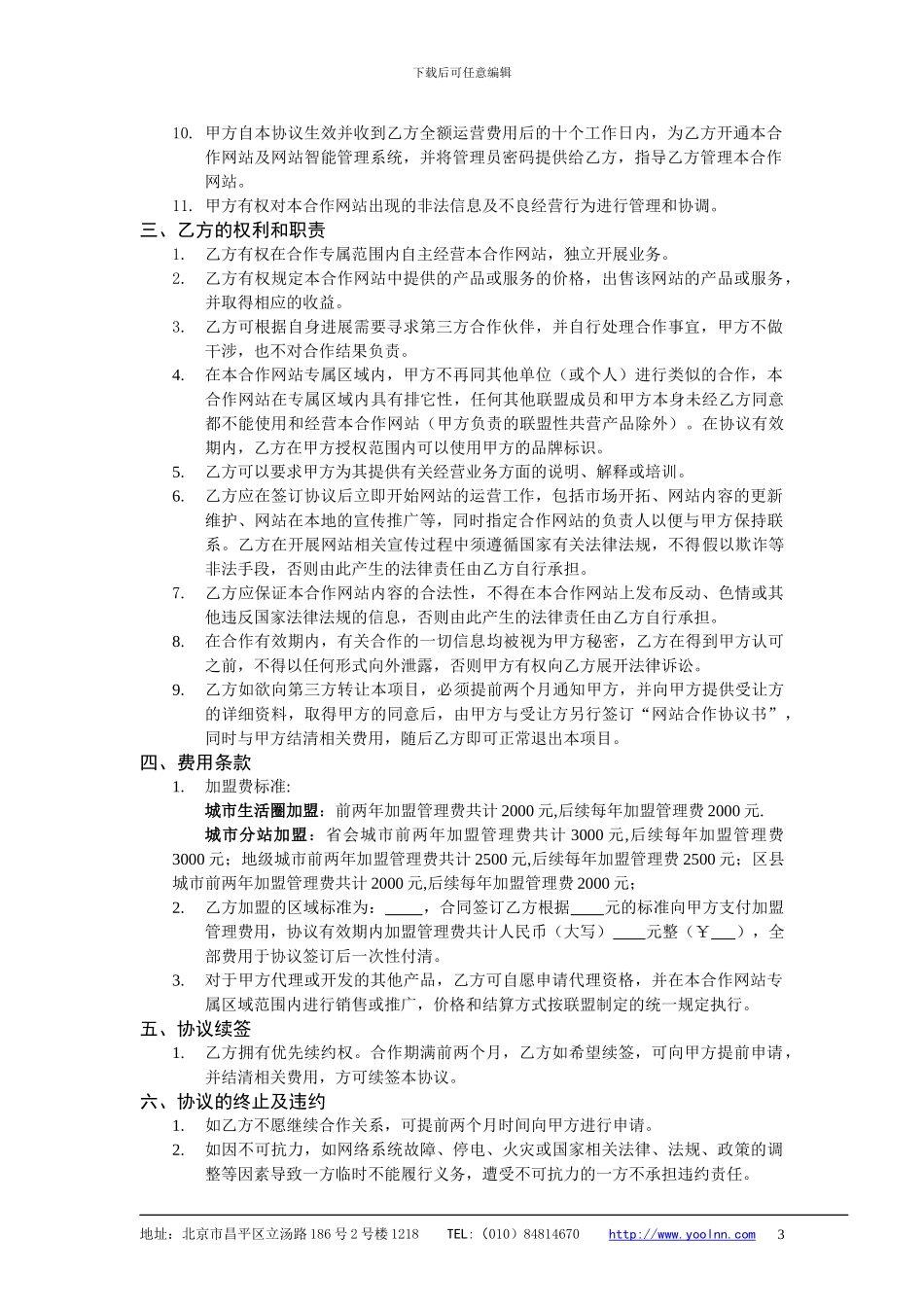 下载后可任意编辑

10. 甲方自本协议生效并收到乙方全额运营费用后的十个工作日内，为乙方开通本合作网站及网站智能管理系统，并将管理员密码提供给乙方，指导乙方管理本合作网站。

11. 甲方有权对本合作网站出现的非法信息及不良经营行为进行管理和协调。

三、乙方的权利和职责

1. 乙方有权在合作专属范围内自主经营本合作网站，独立开展业务。

2. 乙方有权规定本合作网站中提供的产品或服务的价格，出售该网站的产品或服务，并取得相应的收益。

3. 乙方可根据自身进展需要寻求第三方合作伙伴，并自行处理合作事宜，甲方不做干涉，也不对合作结果负责。

4. 在本合作网站专属区域内，甲方不再同其他单位（或个人）进行类似的合作，本合作网站在专属区域内具有排它性，任何其他联盟成员和甲方本身未经乙方同意都不能使用和经营本合作网站（甲方负责的联盟性共营产品除外）。在协议有效期内，乙方在甲方授权范围内可以使用甲方的品牌标识。

5. 乙方可以要求甲方为其提供有关经营业务方面的说明、解释或培训。

6. 乙方应在签订协议后立即开始网站的运营工作，包括市场开拓、网站内容的更新维护、网站在本地的宣传推广等，同时指定合作网站的负责人以便与甲方保持联系。乙方在开展网站相关宣传过程中须遵循国家有关法律法规，不得假以欺诈等非法手段，否则由此产生的法律责任由乙方自行承担。

7. 乙方应保证本合作网站内容的合法性，不得在本合作网站上发布反动、色情或其他违反国家法律法规的信息，否则由此产生的法律责任由乙方自行承担。

8. 在合作有效期内，有关合作的一切信息均被视为甲方秘密，乙方在得到甲方认可之前，不得以任何形式向外泄露，否则甲方有权向乙方展开法律诉讼。

9. 乙方如欲向第三方转让本项目，必须提前两个月通知甲方，并向甲方提供受让方的详细资料，取得甲方的同意后，由甲方与受让方另行签订“网站合作协议书”，同时与甲方结清相关费用，随后乙方即可正常退出本项目。

四、费用条款

1. 加盟费标准:

城市生活圈加盟：前两年加盟管理费共计 2000 元,后续每年加盟管理费 2000 元.

城市分站加盟：省会城市前两年加盟管理费共计 3000 元,后续每年加盟管理费 3000 元；地级城市前两年加盟管理费共计 2500 元,后续每年加盟管理费 2500 元；区县城市前两年加盟管理费共计 2000 元,后续每年加盟管理费 2000 元；

2. 乙方加盟的区域标准为：____，合同签订乙方根据____元的标准向甲方支付加盟管理费用，协议有效期内加盟管理费共计人民币（大写）____元整（￥___），全部费用于协议签订后一次性付清。

3. 对于甲方代理或开发的其他产品，乙方可自愿申请代理资格，并在本合作网站专属区域范围内进行销售或推广，价格和结算方式按联盟制定的统一规定执行。

五、协议续签

1. 乙方拥有优先续约权。合作期满前两个月，乙方如希望续签，可向甲方提前申请，并结清相关费用，方可续签本协议。

六、协议的终止及违约

1. 如乙方不愿继续合作关系，可提前两个月时间向甲方进行申请。

2. 如因不可抗力，如网络系统故障、停电、火灾或国家相关法律、法规、政策的调整等因素导致一方临时不能履行义务，遭受不可抗力的一方不承担违约责任。

地址：北京市昌平区立汤路 186 号 2 号楼 1218 TEL：(010）84814670 http://www.yoolnn.com 3